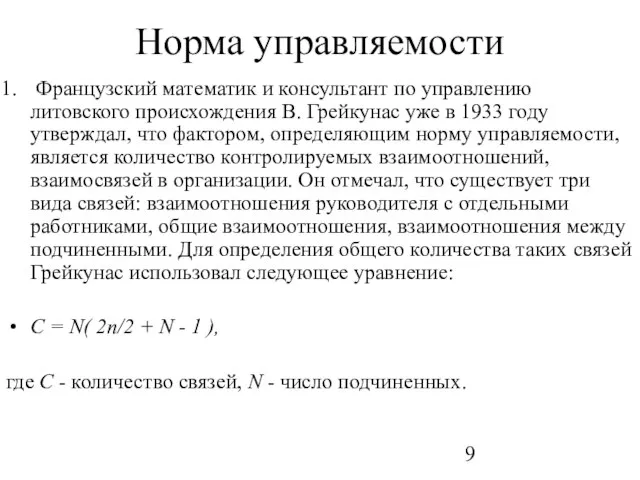 Норма управляемости

1. Французский математик и консультант по управлению литовского происхождения В. Грейкунас уже в 1933 году утверждал, что фактором, определяющим норму управляемости, является количество контролируемых взаимоотношений, взаимосвязей в организации. Он отмечал, что существует три вида связей: взаимоотношения руководителя с отдельными работниками, общие взаимоотношения, взаимоотношения между подчиненными. Для определения общего количества таких связей Грейкунас использовал следующее уравнение:

• $C = N( 2n/2 + N - 1 )$,

где $C$ - количество связей, $N$ - число подчиненных.

9